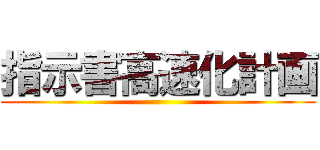 指示書高速化計画